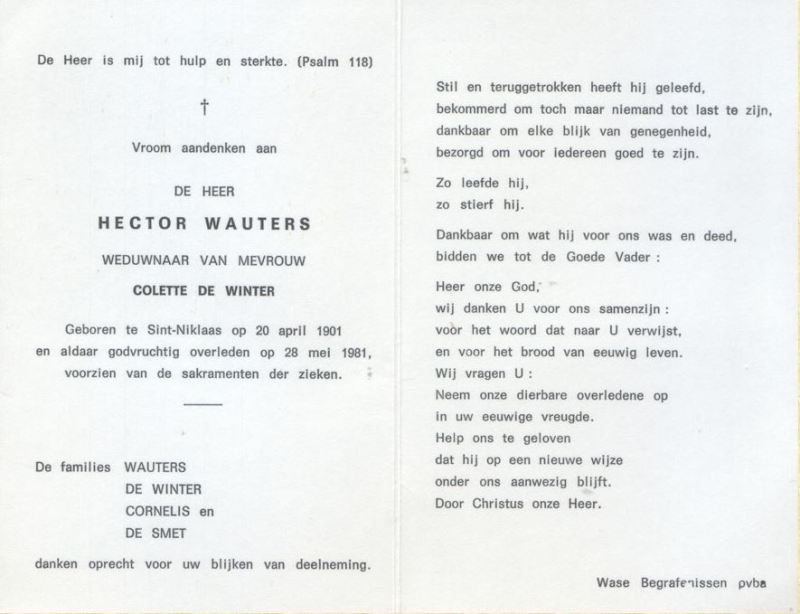 De Heer is mij tot hulp en sterkte. (Psalm 118)

†

Vroom aandenken aan

DE HEER

HECTOR WAUTERS

WEDUWNAAR VAN MEVROUW

COLETTE DE WINTER

Geboren te Sint-Niklaas op 20 april 1901 en aldaar godvruchtig overleden op 28 mei 1981, voorzien van de sakramenten der zieken.

De families WAUTERS
DE WINTER
CORNELIS en
DE SMET

danken oprecht voor uw blijken van deelneming.

Stil en teruggetrokken heeft hij geleefd,
bekommerd om toch maar niemand tot last te zijn,
dankbaar om elke blijk van genegenheid,
bezorgd om voor iedereen goed te zijn.

Zo leefde hij,
zo stierf hij.

Dankbaar om wat hij voor ons was en deed,
bidden we tot de Goede Vader :

Heer onze God,
wij danken U voor ons samenzijn :
voor het woord dat naar U verwijst,
en voor het brood van eeuwig leven.
Wij vragen U :
Neem onze dierbare overledene op
in uw eeuwige vreugde.
Help ons te geloven
dat hij op een nieuwe wijze
onder ons aanwezig blijft.
Door Christus onze Heer.

Wase Begrafenissen pvba